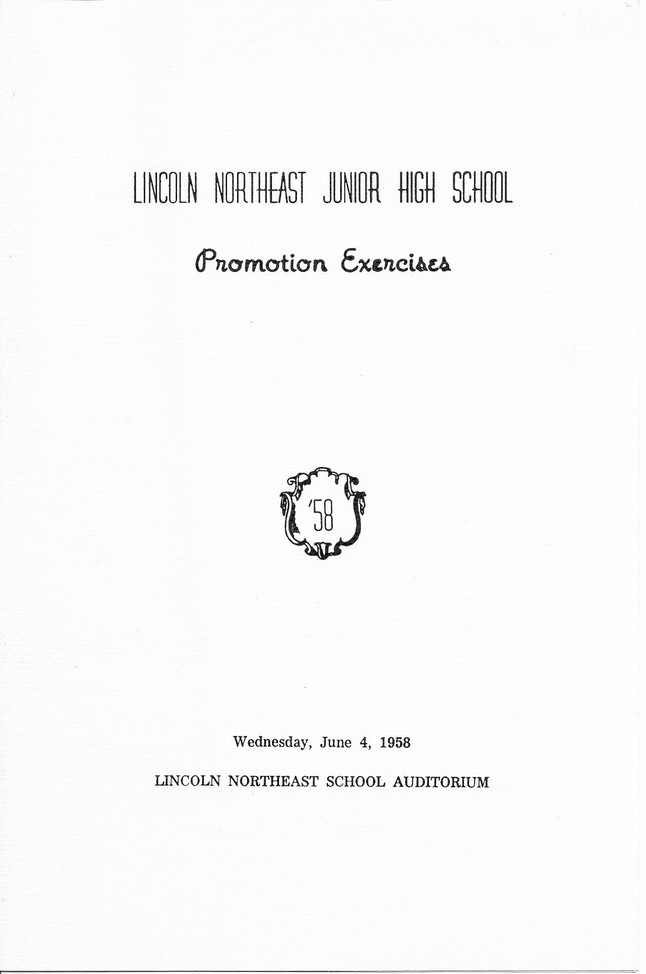 LINCOLN NORTHEAST JUNIOR HIGH SCHOOL

Promotion Exercises

'58

Wednesday, June 4, 1958

LINCOLN NORTHEAST SCHOOL AUDITORIUM